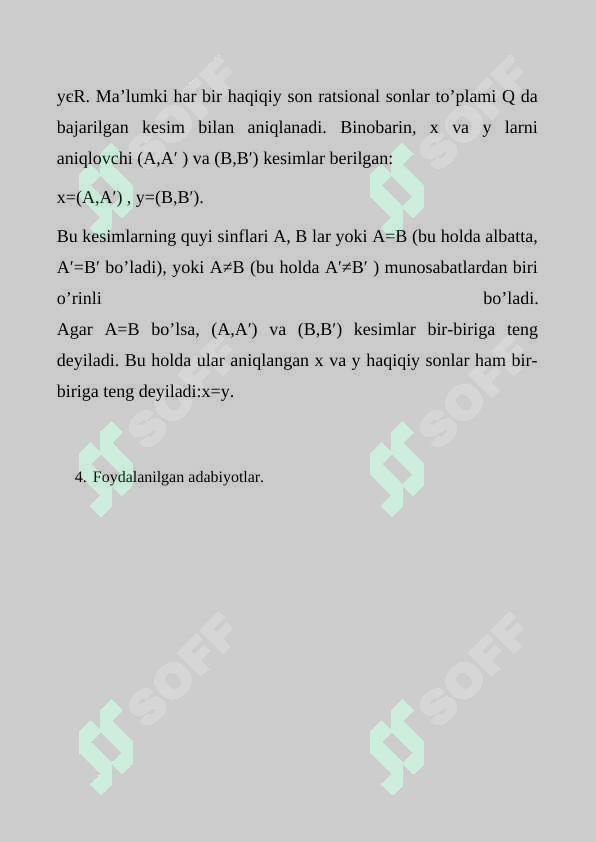 yєR. Ma’lumki har bir haqiqiy son ratsional sonlar to’plami Q da bajarilgan kesim bilan aniqlanadi. Binobarin, x va y larni aniqlovchi (A,A′ ) va (B,B′) kesimlar berilgan:

x=(A,A′) , y=(B,B′).

Bu kesimlarning quyi sinflari A, B lar yoki A=B (bu holda albatta, A′=B′ bo’ladi), yoki A≠B (bu holda A′≠B′ ) munosabatlardan biri o’rinli bo’ladi.
Agar A=B bo’lsa, (A,A′) va (B,B′) kesimlar bir-biriga teng deyiladi. Bu holda ular aniqlangan x va y haqiqiy sonlar ham bir-biriga teng deyiladi:x=y.

4. Foydalanilgan adabiyotlar.

SOFF SOFF SOFF SOFF SOFF SOFF